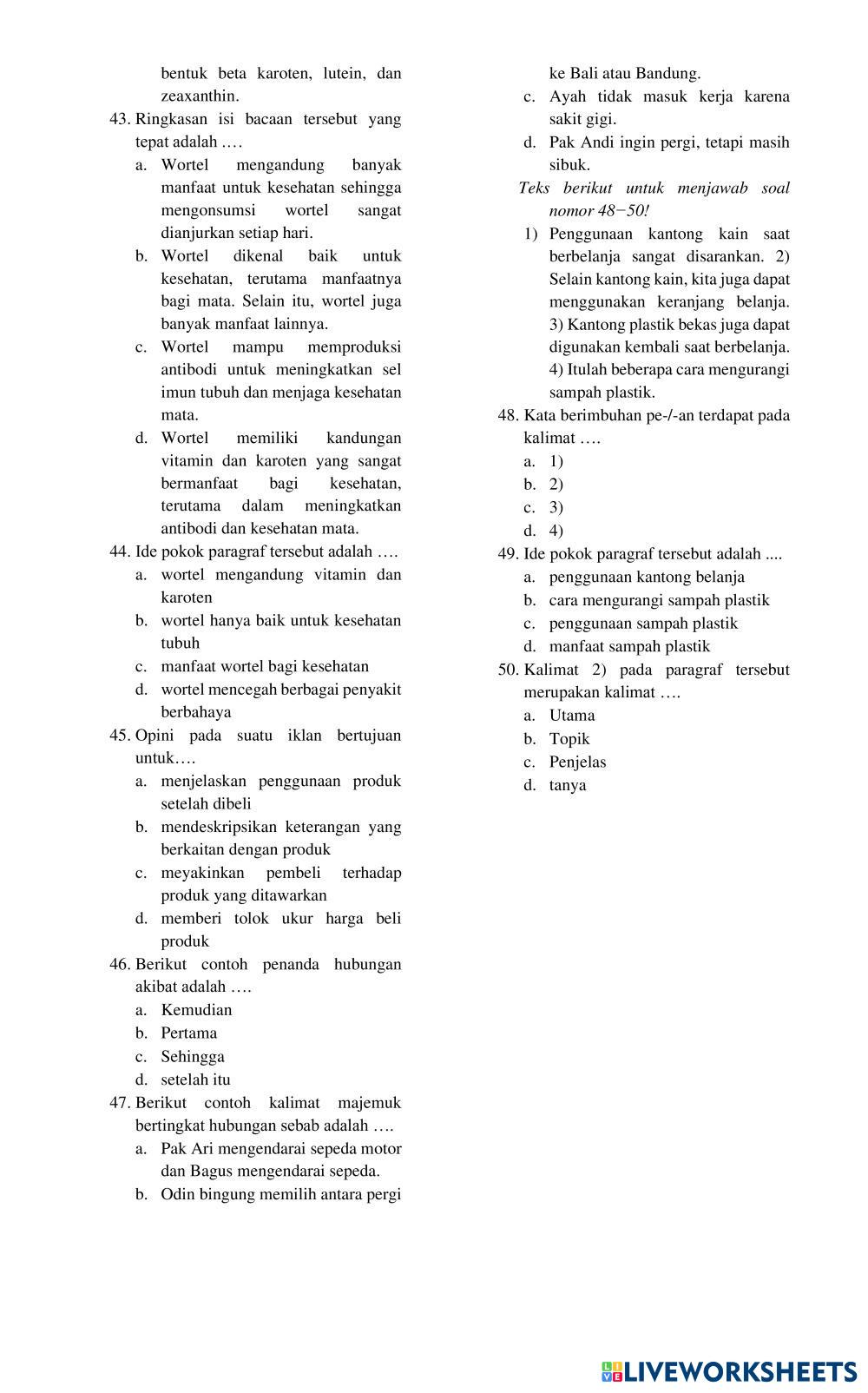 bentuk beta karoten, lutein, dan zeaxanthin.

43. Ringkasan isi bacaan tersebut yang tepat adalah ….
a. Wortel mengandung banyak manfaat untuk kesehatan sehingga mengonsumsi wortel sangat dianjurkan setiap hari.
b. Wortel dikenal baik untuk kesehatan, terutama manfaatnya bagi mata. Selain itu, wortel juga banyak manfaat lainnya.
c. Wortel mampu memproduksi antibodi untuk meningkatkan sel imun tubuh dan menjaga kesehatan mata.
d. Wortel memiliki kandungan vitamin dan karoten yang sangat bermanfaat bagi kesehatan, terutama dalam meningkatkan antibodi dan kesehatan mata.

44. Ide pokok paragraf tersebut adalah ….
a. wortel mengandung vitamin dan karoten
b. wortel hanya baik untuk kesehatan tubuh
c. manfaat wortel bagi kesehatan
d. wortel mencegah berbagai penyakit berbahaya

45. Opini pada suatu iklan bertujuan untuk….
a. menjelaskan penggunaan produk setelah dibeli
b. mendeskripsikan keterangan yang berkaitan dengan produk
c. meyakinkan pembeli terhadap produk yang ditawarkan
d. memberi tolok ukur harga beli produk

46. Berikut contoh penanda hubungan akibat adalah ….
a. Kemudian
b. Pertama
c. Sehingga
d. setelah itu

47. Berikut contoh kalimat majemuk bertingkat hubungan sebab adalah ….
a. Pak Ari mengendarai sepeda motor dan Bagus mengendarai sepeda.
b. Odin bingung memilih antara pergi ke Bali atau Bandung.
c. Ayah tidak masuk kerja karena sakit gigi.
d. Pak Andi ingin pergi, tetapi masih sibuk.

Teks berikut untuk menjawab soal nomor 48−50!
1) Penggunaan kantong kain saat berbelanja sangat disarankan. 2) Selain kantong kain, kita juga dapat menggunakan keranjang belanja. 3) Kantong plastik bekas juga dapat digunakan kembali saat berbelanja. 4) Itulah beberapa cara mengurangi sampah plastik.

48. Kata berimbuhan pe-/-an terdapat pada kalimat ….
a. 1)
b. 2)
c. 3)
d. 4)

49. Ide pokok paragraf tersebut adalah ....
a. penggunaan kantong belanja
b. cara mengurangi sampah plastik
c. penggunaan sampah plastik
d. manfaat sampah plastik

50. Kalimat 2) pada paragraf tersebut merupakan kalimat ….
a. Utama
b. Topik
c. Penjelas
d. tanya

LIVEWORKSHEETS